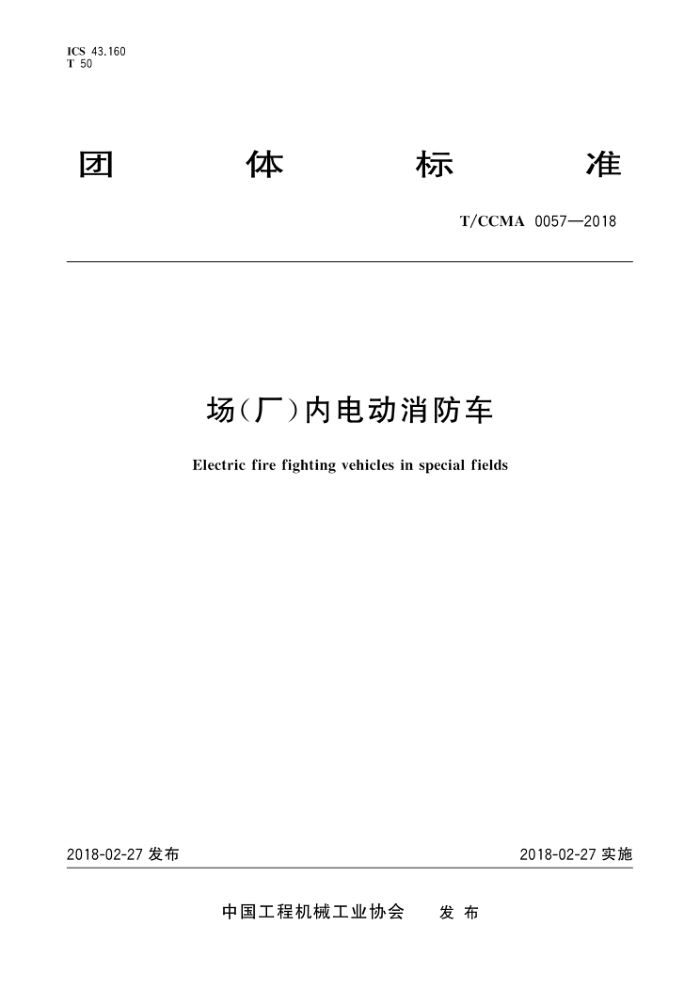 ICS 43.160
T 50

团 体 标 准

T/CCMA 0057—2018

场(厂)内电动消防车

Electric fire fighting vehicles in special fields

2018-02-27 发布

2018-02-27 实施

中国工程机械工业协会 发 布